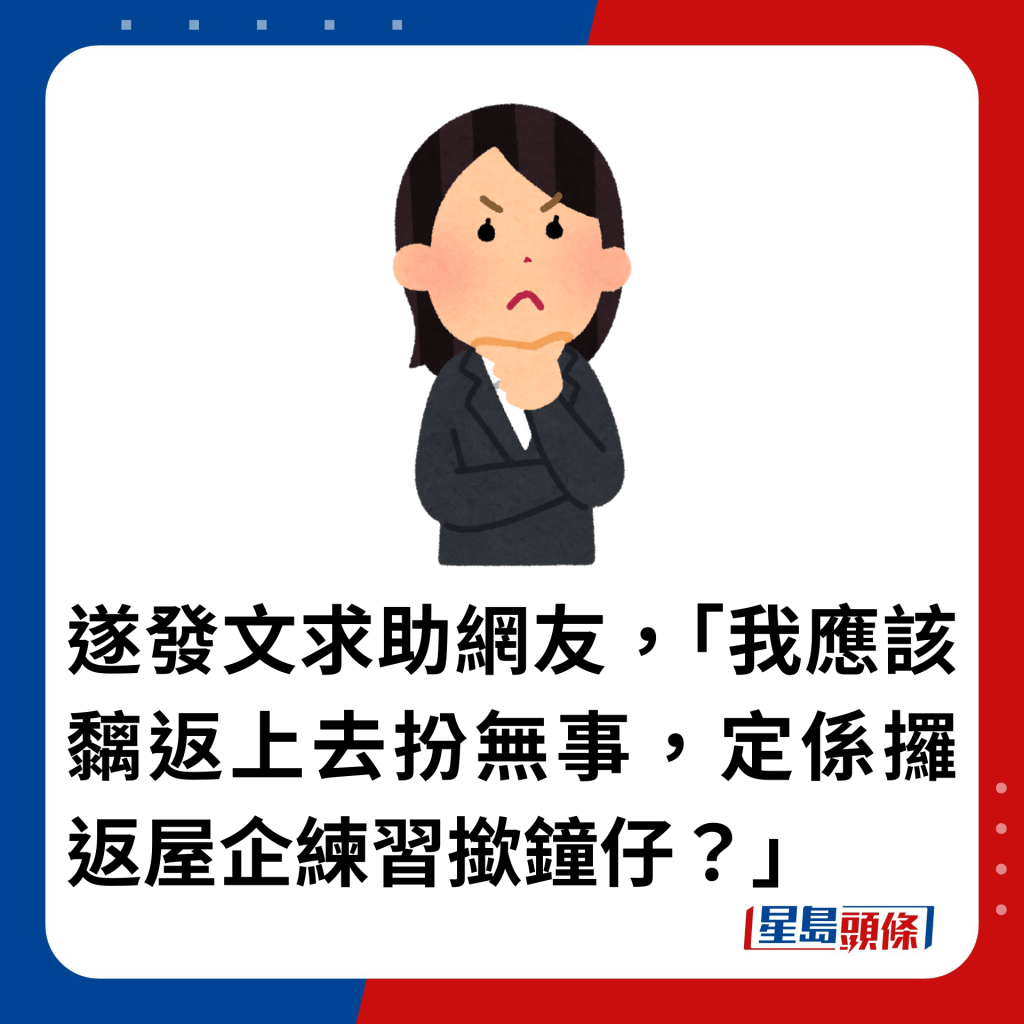 遂發文求助網友，「我應該黐返上去扮無事，定係攞返屋企練習撳鐘仔？」

星島頭條